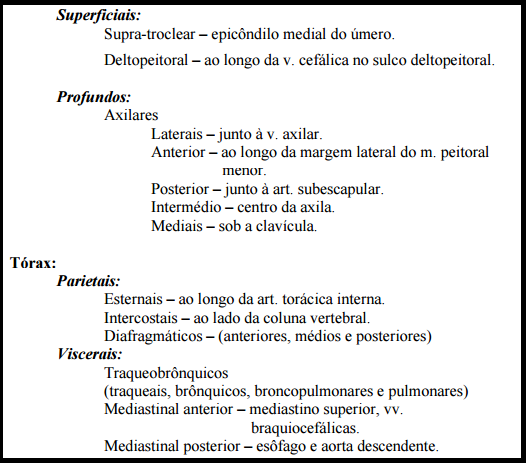 Superficiais:
Supra-troclear – epicôndilo medial do úmero.

Deltopeitoral – ao longo da v. cefálica no sulco deltopeitoral.

Profundos:
Axilares
Laterais – junto à v. axilar.
Anterior – ao longo da margem lateral do m. peitoral menor.
Posterior – junto à art. subescapular.
Intermédio – centro da axila.
Mediais – sob a clavícula.

Tórax:
Parietais:
Esternais – ao longo da art. torácica interna.
Intercostais – ao lado da coluna vertebral.
Diafragmáticos – (anteriores, médios e posteriores)
Viscerais:
Traqueobrônquicos
(traqueais, brônquicos, broncopulmonares e pulmonares)
Mediastinal anterior – mediastino superior, vv. braquiocefálicas.
Mediastinal posterior – esôfago e aorta descendente.